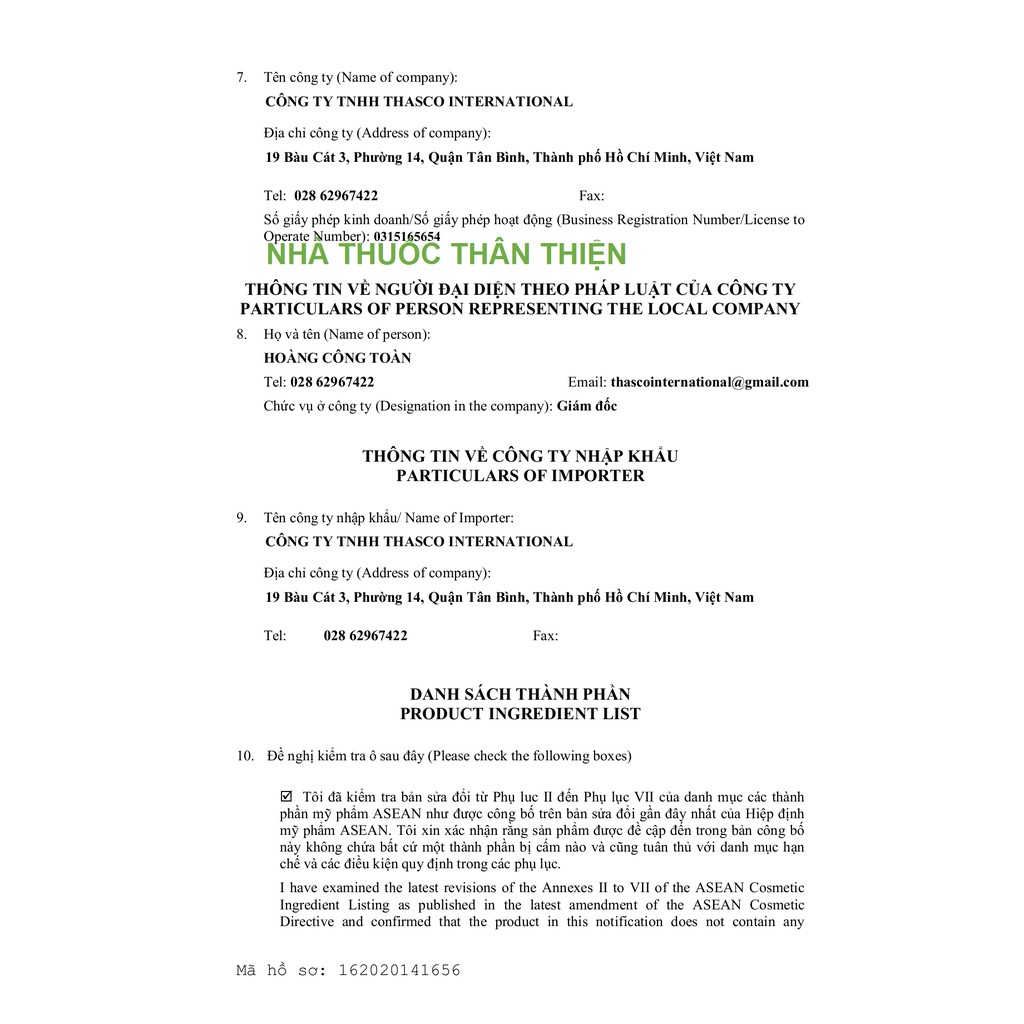 7. Tên công ty (Name of company):

CÔNG TY TNHH THASCO INTERNATIONAL

Địa chỉ công ty (Address of company):

19 Bàu Cát 3, Phường 14, Quận Tân Bình, Thành phố Hồ Chí Minh, Việt Nam

Tel: 028 62967422 Fax:

Số giấy phép kinh doanh/Số giấy phép hoạt động (Business Registration Number/License to Operate Number): 0315165654

NHÀ THUỐC THÂN THIỆN

THÔNG TIN VỀ NGƯỜI ĐẠI DIỆN THEO PHÁP LUẬT CỦA CÔNG TY
PARTICULARS OF PERSON REPRESENTING THE LOCAL COMPANY

8. Họ và tên (Name of person):

HOÀNG CÔNG TOÀN

Tel: 028 62967422 Email: thascointernational@gmail.com

Chức vụ ở công ty (Designation in the company): Giám đốc

THÔNG TIN VỀ CÔNG TY NHẬP KHẨU
PARTICULARS OF IMPORTER

9. Tên công ty nhập khẩu/ Name of Importer:

CÔNG TY TNHH THASCO INTERNATIONAL

Địa chỉ công ty (Address of company):

19 Bàu Cát 3, Phường 14, Quận Tân Bình, Thành phố Hồ Chí Minh, Việt Nam

Tel: 028 62967422 Fax:

DANH SÁCH THÀNH PHẦN
PRODUCT INGREDIENT LIST

10. Đề nghị kiểm tra ô sau đây (Please check the following boxes)

☑ Tôi đã kiểm tra bản sửa đổi từ Phụ lục II đến Phụ lục VII của danh mục các thành phần mỹ phẩm ASEAN như được công bố trên bản sửa đổi gần đây nhất của Hiệp định mỹ phẩm ASEAN. Tôi xin xác nhận rằng sản phẩm được đề cập đến trong bản công bố này không chứa bất cứ một thành phần bị cấm nào và cũng tuân thủ với danh mục hạn chế và các điều kiện quy định trong các phụ lục.

I have examined the latest revisions of the Annexes II to VII of the ASEAN Cosmetic Ingredient Listing as published in the latest amendment of the ASEAN Cosmetic Directive and confirmed that the product in this notification does not contain any

Mã hồ sơ: 162020141656